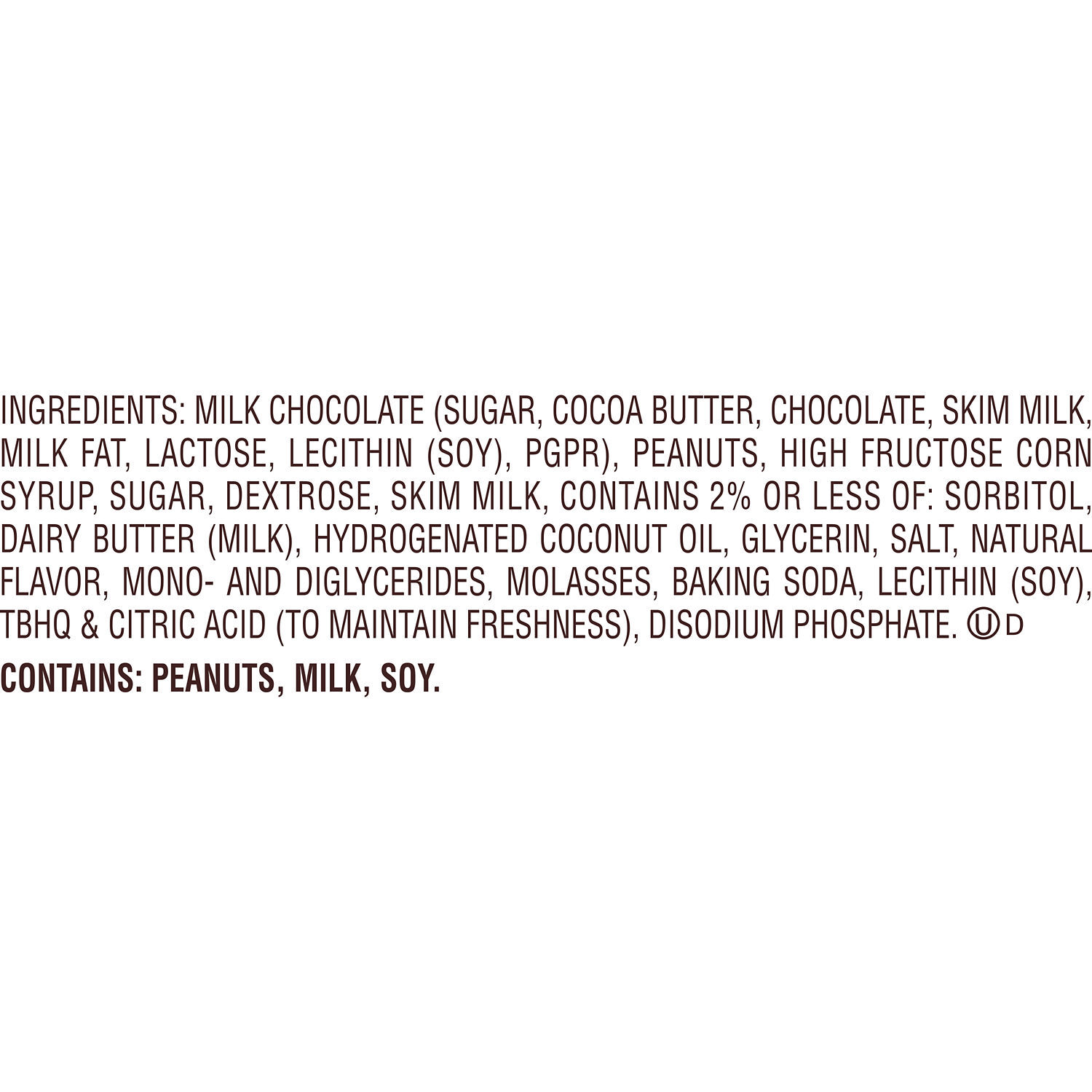 INGREDIENTS: MILK CHOCOLATE (SUGAR, COCOA BUTTER, CHOCOLATE, SKIM MILK, MILK FAT, LACTOSE, LECITHIN (SOY), PGPR), PEANUTS, HIGH FRUCTOSE CORN SYRUP, SUGAR, DEXTROSE, SKIM MILK, CONTAINS 2% OR LESS OF: SORBITOL, DAIRY BUTTER (MILK), HYDROGENATED COCONUT OIL, GLYCERIN, SALT, NATURAL FLAVOR, MONO- AND DIGLYCERIDES, MOLASSES, BAKING SODA, LECITHIN (SOY), TBHQ & CITRIC ACID (TO MAINTAIN FRESHNESS), DISODIUM PHOSPHATE. Ⓤ D

CONTAINS: PEANUTS, MILK, SOY.